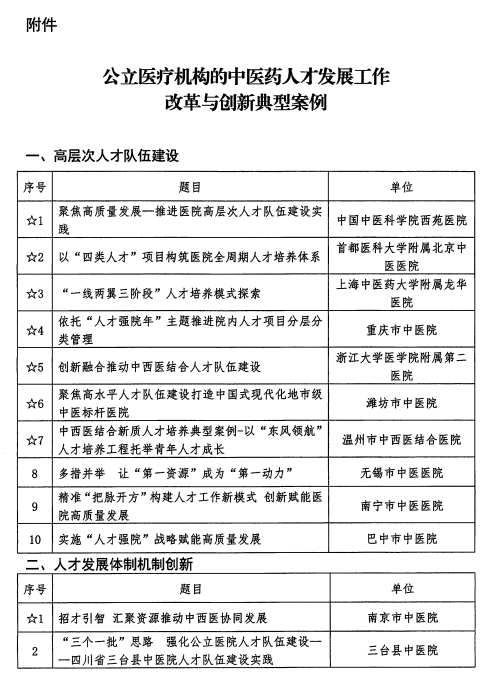 附件

公立医疗机构的中医药人才发展工作
改革与创新典型案例

一、高层次人才队伍建设

| 序号 | 题目 | 单位 |
|---|---|---|
| ☆1 | 聚焦高质量发展—推进医院高层次人才队伍建设实践 | 中国中医科学院西苑医院 |
| ☆2 | 以“四类人才”项目构筑医院全周期人才培养体系 | 首都医科大学附属北京中医医院 |
| ☆3 | “一线两翼三阶段”人才培养模式探索 | 上海中医药大学附属龙华医院 |
| ☆4 | 依托“人才强院年”主题推进院内人才项目分层分类管理 | 重庆市中医院 |
| ☆5 | 创新融合推动中西医结合人才队伍建设 | 浙江大学医学院附属第二医院 |
| ☆6 | 聚焦高水平人才队伍建设打造中国式现代化地市级中医标杆医院 | 潍坊市中医院 |
| ☆7 | 中西医结合新质人才培养典型案例-以“东风领航”人才培养工程托举青年人才成长 | 温州市中西医结合医院 |
| 8 | 多措并举 让“第一资源”成为“第一动力” | 无锡市中医医院 |
| 9 | 精准“把脉开方”构建人才工作新模式 创新赋能医院高质量发展 | 南宁市中医医院 |
| 10 | 实施“人才强院”战略赋能高质量发展 | 巴中市中医院 |

二、人才发展体制机制创新

| 序号 | 题目 | 单位 |
|---|---|---|
| ☆1 | 招才引智 汇聚资源推动中西医协同发展 | 南京市中医院 |
| 2 | “三个一批”思路 强化公立医院人才队伍建设——四川省三台县中医院人才队伍建设实践 | 三台县中医院 |